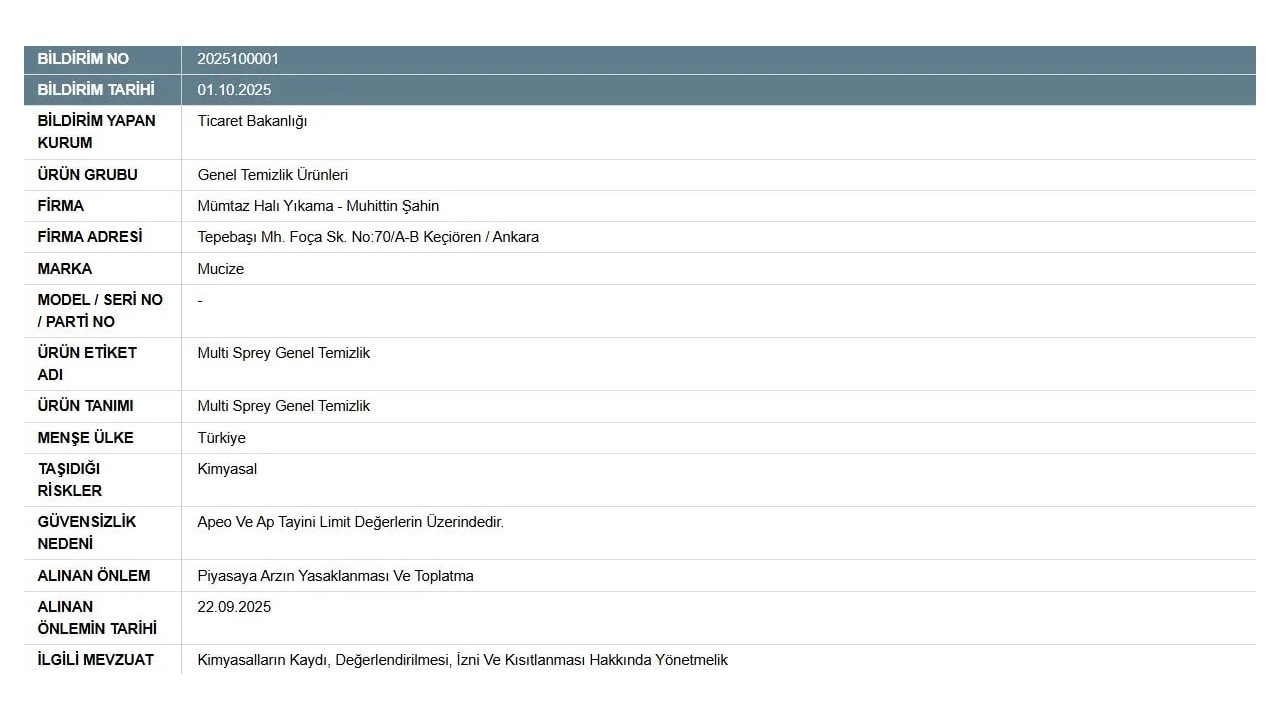 | BİLDİRİM NO | 2025100001 |
|---|---|
| BİLDİRİM TARİHİ | 01.10.2025 |
| BİLDİRİM YAPAN KURUM | Ticaret Bakanlığı |
| ÜRÜN GRUBU | Genel Temizlik Ürünleri |
| FİRMA | Mümtaz Halı Yıkama - Muhittin Şahin |
| FİRMA ADRESİ | Tepebaşı Mh. Foça Sk. No:70/A-B Keçiören / Ankara |
| MARKA | Mucize |
| MODEL / SERİ NO / PARTİ NO | - |
| ÜRÜN ETİKET ADI | Multi Sprey Genel Temizlik |
| ÜRÜN TANIMI | Multi Sprey Genel Temizlik |
| MENŞE ÜLKE | Türkiye |
| TAŞIDIĞI RİSKLER | Kimyasal |
| GÜVENSİZLİK NEDENİ | Apeo Ve Ap Tayini Limit Değerlerin Üzerindedir. |
| ALINAN ÖNLEM | Piyasaya Arzın Yasaklanması Ve Toplatma |
| ALINAN ÖNLEMİN TARİHİ | 22.09.2025 |
| İLGİLİ MEVZUAT | Kimyasalların Kaydı, Değerlendirilmesi, İzni Ve Kısıtlanması Hakkında Yönetmelik |